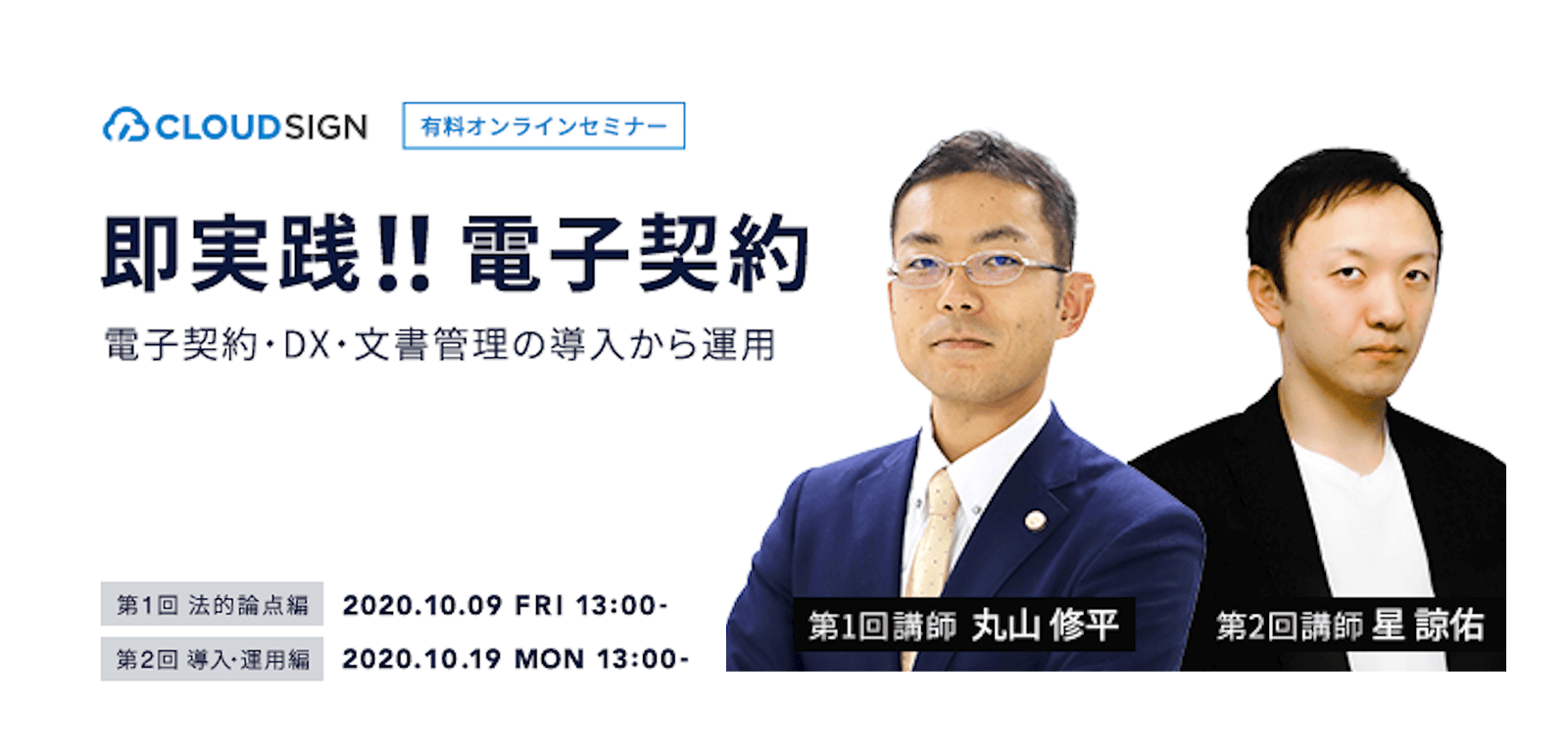 CLOUDSIGN

有料オンラインセミナー

即実践!! 電子契約

電子契約・DX・文書管理の導入から運用

第1回 法的論点編 2020.10.09 FRI 13:00-

第2回 導入・運用編 2020.10.19 MON 13:00-

第1回講師 丸山 修平

第2回講師 星 諒佑